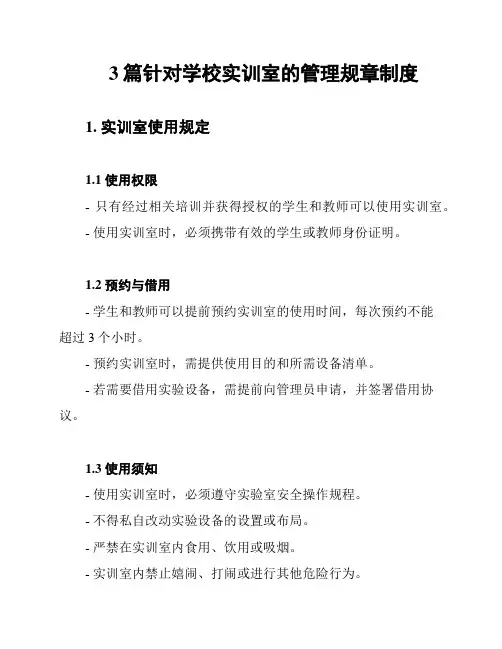 3 篇针对学校实训室的管理规章制度

1. 实训室使用规定

1.1 使用权限

- 只有经过相关培训并获得授权的学生和教师可以使用实训室。

- 使用实训室时，必须携带有效的学生或教师身份证明。

1.2 预约与借用

- 学生和教师可以提前预约实训室的使用时间，每次预约不能超过 3 个小时。

- 预约实训室时，需提供使用目的和所需设备清单。

- 若需要借用实验设备，需提前向管理员申请，并签署借用协议。

1.3 使用须知

- 使用实训室时，必须遵守实验室安全操作规程。

- 不得私自改动实验设备的设置或布局。

- 严禁在实训室内食用、饮用或吸烟。

- 实训室内禁止嬉闹、打闹或进行其他危险行为。